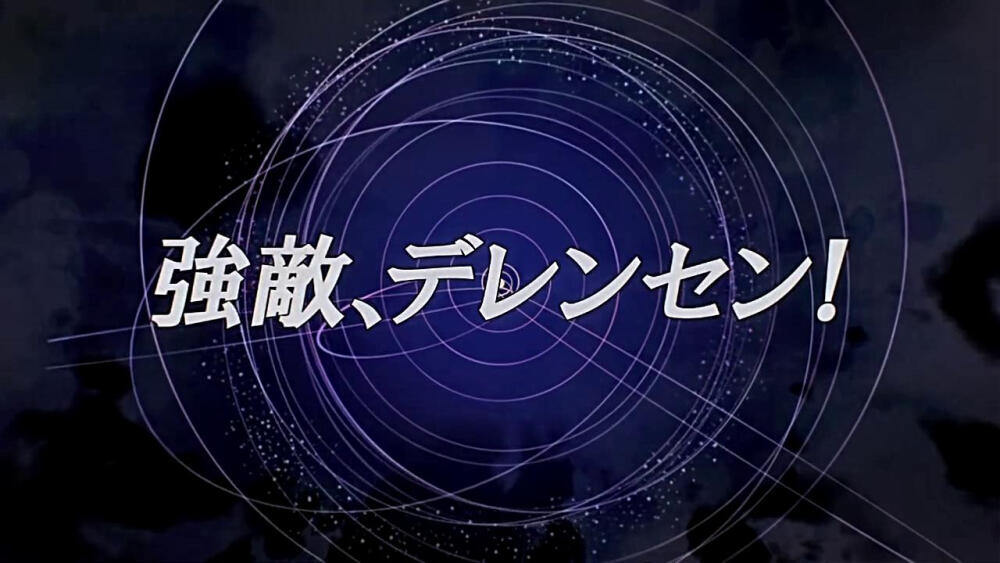 強敵、デレンセン！